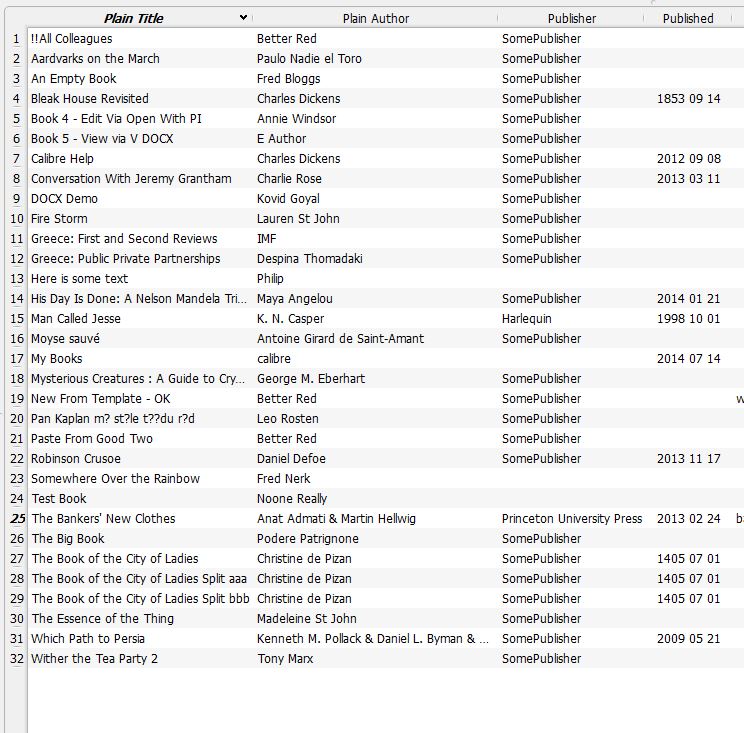 |  | Plain Title | Plain Author | Publisher | Published |  |
|---|---|---|---|---|---|
| 1 | !!All Colleagues | Better Red | SomePublisher |  |  |
| 2 | Aardvarks on the March | Paulo Nadie el Toro | SomePublisher |  |  |
| 3 | An Empty Book | Fred Bloggs | SomePublisher |  |  |
| 4 | Bleak House Revisited | Charles Dickens | SomePublisher | 1853 09 14 |  |
| 5 | Book 4 - Edit Via Open With PI | Annie Windsor | SomePublisher |  |  |
| 6 | Book 5 - View via V DOCX | E Author | SomePublisher |  |  |
| 7 | Calibre Help | Charles Dickens | SomePublisher | 2012 09 08 |  |
| 8 | Conversation With Jeremy Grantham | Charlie Rose | SomePublisher | 2013 03 11 |  |
| 9 | DOCX Demo | Kovid Goyal | SomePublisher |  |  |
| 10 | Fire Storm | Lauren St John | SomePublisher |  |  |
| 11 | Greece: First and Second Reviews | IMF | SomePublisher |  |  |
| 12 | Greece: Public Private Partnerships | Despina Thomadaki | SomePublisher |  |  |
| 13 | Here is some text | Philip |  |  |  |
| 14 | His Day Is Done: A Nelson Mandela Tri... | Maya Angelou | SomePublisher | 2014 01 21 |  |
| 15 | Man Called Jesse | K. N. Casper | Harlequin | 1998 10 01 |  |
| 16 | Moyse sauvé | Antoine Girard de Saint-Amant | SomePublisher |  |  |
| 17 | My Books | calibre |  | 2014 07 14 |  |
| 18 | Mysterious Creatures : A Guide to Cry... | George M. Eberhart | SomePublisher |  |  |
| 19 | New From Template - OK | Better Red | SomePublisher |  | w |
| 20 | Pan Kaplan m? st?le t??du r?d | Leo Rosten | SomePublisher |  |  |
| 21 | Paste From Good Two | Better Red | SomePublisher |  |  |
| 22 | Robinson Crusoe | Daniel Defoe | SomePublisher | 2013 11 17 |  |
| 23 | Somewhere Over the Rainbow | Fred Nerk |  |  |  |
| 24 | Test Book | Noone Really |  |  |  |
| 25 | The Bankers' New Clothes | Anat Admati & Martin Hellwig | Princeton University Press | 2013 02 24 | b |
| 26 | The Big Book | Podere Patrignone | SomePublisher |  |  |
| 27 | The Book of the City of Ladies | Christine de Pizan | SomePublisher | 1405 07 01 |  |
| 28 | The Book of the City of Ladies Split aaa | Christine de Pizan | SomePublisher | 1405 07 01 |  |
| 29 | The Book of the City of Ladies Split bbb | Christine de Pizan | SomePublisher | 1405 07 01 |  |
| 30 | The Essence of the Thing | Madeleine St John | SomePublisher |  |  |
| 31 | Which Path to Persia | Kenneth M. Pollack & Daniel L. Byman & ... | SomePublisher | 2009 05 21 |  |
| 32 | Wither the Tea Party 2 | Tony Marx | SomePublisher |  |  |